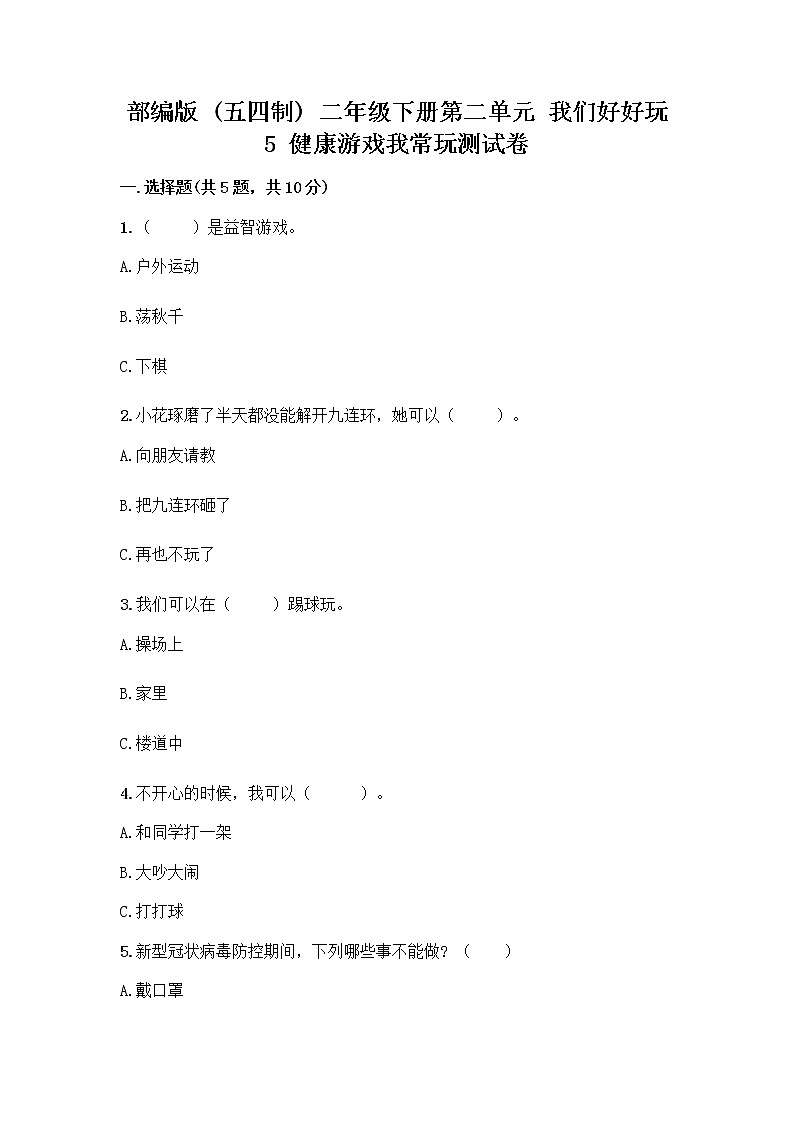 部编版（五四制）二年级下册第二单元 我们好好玩 5 健康游戏我常玩测试卷

一.选择题(共5题，共10分)

1.（　　）是益智游戏。

A.户外运动

B.荡秋千

C.下棋

2.小花琢磨了半天都没能解开九连环，她可以（　　）。

A.向朋友请教

B.把九连环砸了

C.再也不玩了

3.我们可以在（　　）踢球玩。

A.操场上

B.家里

C.楼道中

4.不开心的时候，我可以（　　）。

A.和同学打一架

B.大吵大闹

C.打打球

5.新型冠状病毒防控期间，下列哪些事不能做？（　　）

A.戴口罩